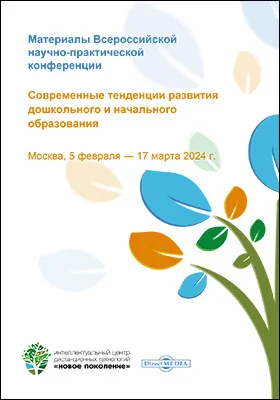 Материалы Всероссийской научно-практической конференции

Современные тенденции развития дошкольного и начального образования

Москва, 5 февраля — 17 марта 2024 г.

интеллектуальный центр дистанционных технологий «новое поколение»

DirectMEDIA